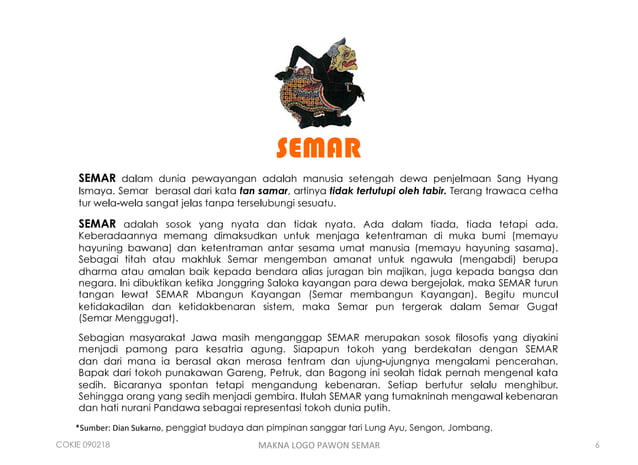 SEMAR

SEMAR dalam dunia pewayangan adalah manusia setengah dewa penjelmaan Sang Hyang Ismaya. Semar berasal dari kata tan samar, artinya tidak tertutupi oleh tabir. Terang trawaca cetha tur wela-wela sangat jelas tanpa terselubungi sesuatu.

SEMAR adalah sosok yang nyata dan tidak nyata. Ada dalam tiada, tiada tetapi ada. Keberadaannya memang dimaksudkan untuk menjaga ketentraman di muka bumi (memayu hayuning bawana) dan ketentraman antar sesama umat manusia (memayu hayuning sasama). Sebagai titah atau makhluk Semar mengemban amanat untuk ngawula (mengabdi) berupa dharma atau amalan baik kepada bendara alias juragan bin majikan, juga kepada bangsa dan negara. Ini dibuktikan ketika Jonggring Saloka kayangan para dewa bergejolak, maka SEMAR turun tangan lewat SEMAR Mbangun Kayangan (Semar membangun Kayangan). Begitu muncul ketidakadilan dan ketidakbenaran sistem, maka Semar pun tergerak dalam Semar Gugat (Semar Menggugat).

Sebagian masyarakat Jawa masih menganggap SEMAR merupakan sosok filosofis yang diyakini menjadi pamong para kesatria agung. Siapapun tokoh yang berdekatan dengan SEMAR dan dari mana ia berasal akan merasa tentram dan ujung-ujungnya mengalami pencerahan. Bapak dari tokoh punakawan Gareng, Petruk, dan Bagong ini seolah tidak pernah mengenal kata sedih. Bicaranya spontan tetapi mengandung kebenaran. Setiap bertutur selalu menghibur. Sehingga orang yang sedih menjadi gembira. Itulah SEMAR yang tumakninah mengawal kebenaran dan hati nurani Pandawa sebagai representasi tokoh dunia putih.

*Sumber: Dian Sukarno, penggiat budaya dan pimpinan sanggar tari Lung Ayu, Sengon, Jombang.

COKIE 090218

MAKNA LOGO PAWON SEMAR

6